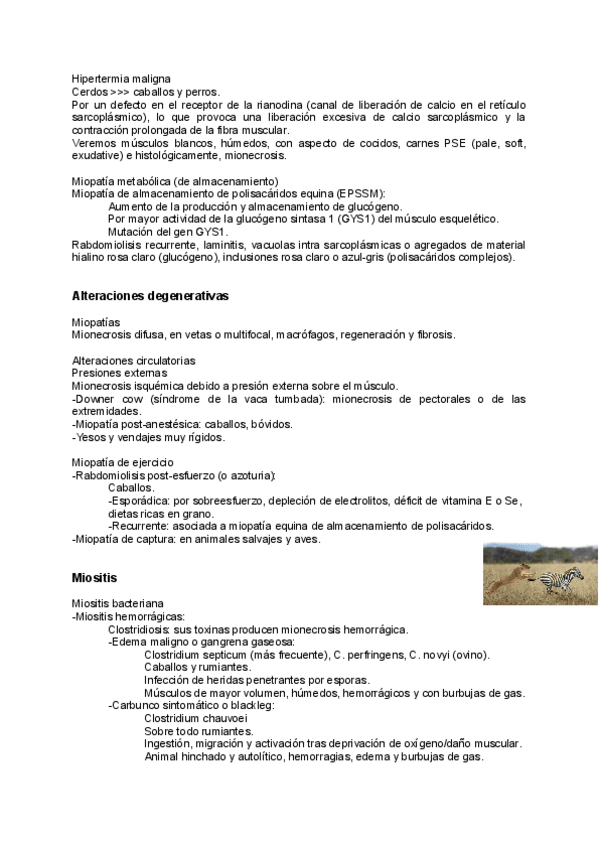 Hipertermia maligna
Cerdos >>> caballos y perros.
Por un defecto en el receptor de la rianodina (canal de liberación de calcio en el retículo sarcoplásmico), lo que provoca una liberación excesiva de calcio sarcoplásmico y la contracción prolongada de la fibra muscular.
Veremos músculos blancos, húmedos, con aspecto de cocidos, carnes PSE (pale, soft, exudative) e histológicamente, mionecrosis.

Miopatía metabólica (de almacenamiento)
Miopatía de almacenamiento de polisacáridos equina (EPSSM):
Aumento de la producción y almacenamiento de glucógeno.
Por mayor actividad de la glucógeno sintasa 1 (GYS1) del músculo esquelético.
Mutación del gen GYS1.
Rabdomiolisis recurrente, laminitis, vacuolas intra sarcoplásmicas o agregados de material hialino rosa claro (glucógeno), inclusiones rosa claro o azul-gris (polisacáridos complejos).

Alteraciones degenerativas

Miopatías
Mionecrosis difusa, en vetas o multifocal, macrófagos, regeneración y fibrosis.

Alteraciones circulatorias
Presiones externas
Mionecrosis isquémica debido a presión externa sobre el músculo.
-Downer cow (síndrome de la vaca tumbada): mionecrosis de pectorales o de las extremidades.
-Miopatía post-anestésica: caballos, bóvidos.
-Yesos y vendajes muy rígidos.

Miopatía de ejercicio
-Rabdomiolisis post-esfuerzo (o azoturia):
Caballos.
-Esporádica: por sobreesfuerzo, depleción de electrolitos, déficit de vitamina E o Se, dietas ricas en grano.
-Recurrente: asociada a miopatía equina de almacenamiento de polisacáridos.
-Miopatía de captura: en animales salvajes y aves.

Miositis

Miositis bacteriana
-Miositis hemorrágicas:
Clostridiosis: sus toxinas producen mionecrosis hemorrágica.
-Edema maligno o gangrena gaseosa:
Clostridium septicum (más frecuente), C. perfringens, C. novyi (ovino).
Caballos y rumiantes.
Infección de heridas penetrantes por esporas.
Músculos de mayor volumen, húmedos, hemorrágicos y con burbujas de gas.
-Carbunco sintomático o blackleg:
Clostridium chauvoei
Sobre todo rumiantes.
Ingestión, migración y activación tras deprivación de oxígeno/daño muscular.
Animal hinchado y autolítico, hemorragias, edema y burbujas de gas.